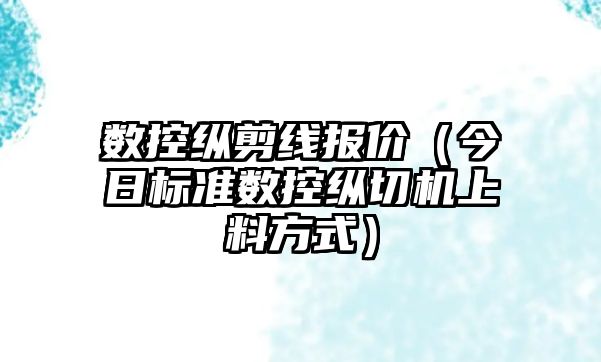 数控纵剪线报价（今日标准数控纵切机上料方式）